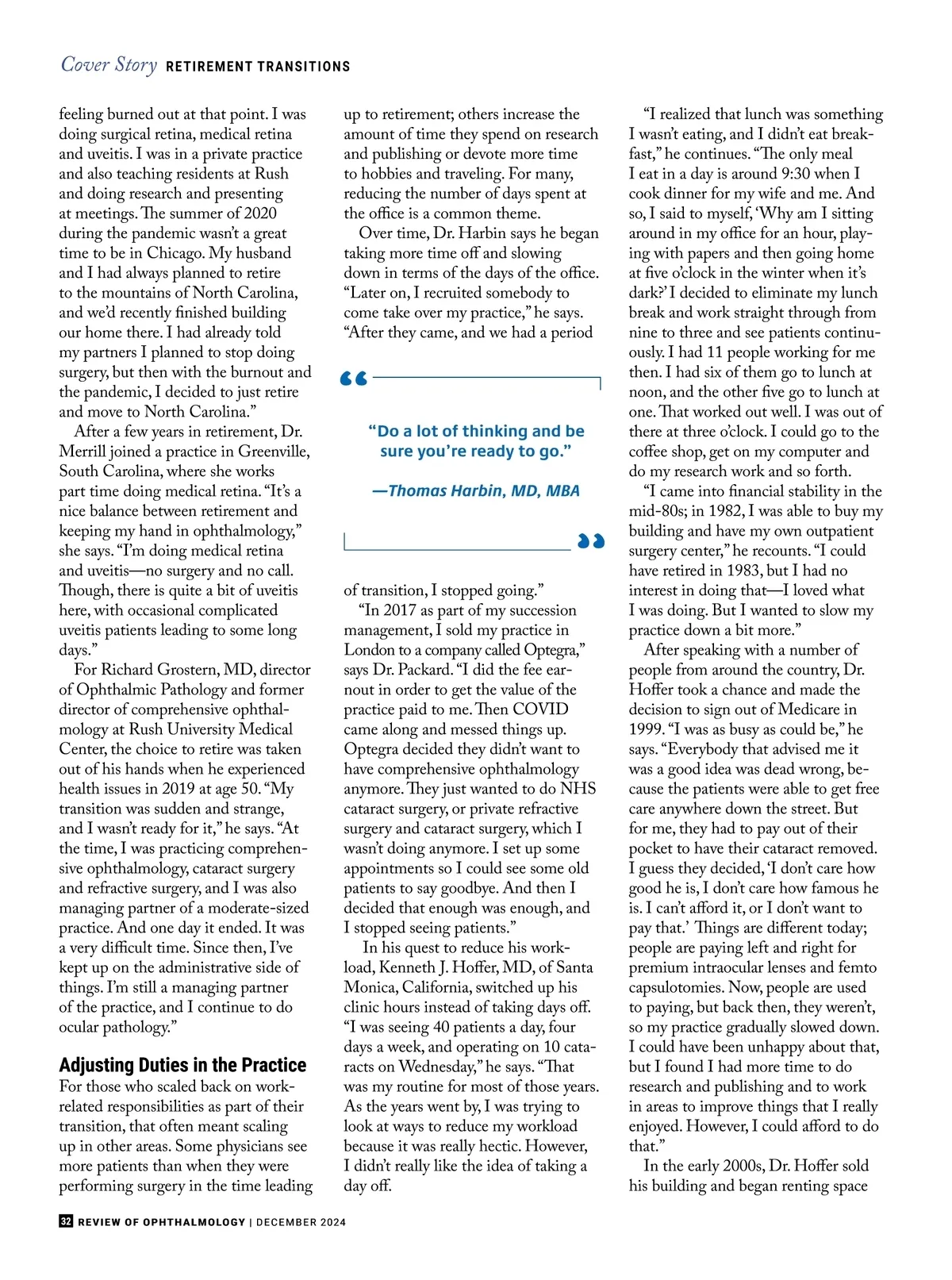 Cover Story RETIREMENT TRANSITIONS

feeling burned out at that point. I was doing surgical retina, medical retina and uveitis. I was in a private practice and also teaching residents at Rush and doing research and presenting at meetings. The summer of 2020 during the pandemic wasn't a great time to be in Chicago. My husband and I had always planned to retire to the mountains of North Carolina, and we'd recently finished building our home there. I had already told my partners I planned to stop doing surgery, but then with the burnout and the pandemic, I decided to just retire and move to North Carolina."

After a few years in retirement, Dr. Merrill joined a practice in Greenville, South Carolina, where she works part time doing medical retina. "It's a nice balance between retirement and keeping my hand in ophthalmology," she says. "I'm doing medical retina and uveitis—no surgery and no call. Though, there is quite a bit of uveitis here, with occasional complicated uveitis patients leading to some long days."

For Richard Grostern, MD, director of Ophthalmic Pathology and former director of comprehensive ophthalmology at Rush University Medical Center, the choice to retire was taken out of his hands when he experienced health issues in 2019 at age 50. "My transition was sudden and strange, and I wasn't ready for it," he says. "At the time, I was practicing comprehensive ophthalmology, cataract surgery and refractive surgery, and I was also managing partner of a moderate-sized practice. And one day it ended. It was a very difficult time. Since then, I've kept up on the administrative side of things. I'm still a managing partner of the practice, and I continue to do ocular pathology."

Adjusting Duties in the Practice

For those who scaled back on work-related responsibilities as part of their transition, that often meant scaling up in other areas. Some physicians see more patients than when they were performing surgery in the time leading up to retirement; others increase the amount of time they spend on research and publishing or devote more time to hobbies and traveling. For many, reducing the number of days spent at the office is a common theme.

Over time, Dr. Harbin says he began taking more time off and slowing down in terms of the days of the office. "Later on, I recruited somebody to come take over my practice," he says. "After they came, and we had a period

"Do a lot of thinking and be sure you're ready to go."

—Thomas Harbin, MD, MBA

of transition, I stopped going."

"In 2017 as part of my succession management, I sold my practice in London to a company called Optegra," says Dr. Packard. "I did the fee earnout in order to get the value of the practice paid to me. Then COVID came along and messed things up. Optegra decided they didn't want to have comprehensive ophthalmology anymore. They just wanted to do NHS cataract surgery, or private refractive surgery and cataract surgery, which I wasn't doing anymore. I set up some appointments so I could see some old patients to say goodbye. And then I decided that enough was enough, and I stopped seeing patients."

In his quest to reduce his workload, Kenneth J. Hoffer, MD, of Santa Monica, California, switched up his clinic hours instead of taking days off. "I was seeing 40 patients a day, four days a week, and operating on 10 cataracts on Wednesday," he says. "That was my routine for most of those years. As the years went by, I was trying to look at ways to reduce my workload because it was really hectic. However, I didn't really like the idea of taking a day off.

"I realized that lunch was something I wasn't eating, and I didn't eat breakfast," he continues. "The only meal I eat in a day is around 9:30 when I cook dinner for my wife and me. And so, I said to myself, 'Why am I sitting around in my office for an hour, playing with papers and then going home at five o'clock in the winter when it's dark?' I decided to eliminate my lunch break and work straight through from nine to three and see patients continuously. I had 11 people working for me then. I had six of them go to lunch at noon, and the other five go to lunch at one. That worked out well. I was out of there at three o'clock. I could go to the coffee shop, get on my computer and do my research work and so forth.

"I came into financial stability in the mid-80s; in 1982, I was able to buy my building and have my own outpatient surgery center," he recounts. "I could have retired in 1983, but I had no interest in doing that—I loved what I was doing. But I wanted to slow my practice down a bit more."

After speaking with a number of people from around the country, Dr. Hoffer took a chance and made the decision to sign out of Medicare in 1999. "I was as busy as could be," he says. "Everybody that advised me it was a good idea was dead wrong, because the patients were able to get free care anywhere down the street. But for me, they had to pay out of their pocket to have their cataract removed. I guess they decided, 'I don't care how good he is, I don't care how famous he is. I can't afford it, or I don't want to pay that.' Things are different today; people are paying left and right for premium intraocular lenses and femto capsulotomies. Now, people are used to paying, but back then, they weren't, so my practice gradually slowed down. I could have been unhappy about that, but I found I had more time to do research and publishing and to work in areas to improve things that I really enjoyed. However, I could afford to do that."

In the early 2000s, Dr. Hoffer sold his building and began renting space

32 REVIEW OF OPHTHALMOLOGY | DECEMBER 2024